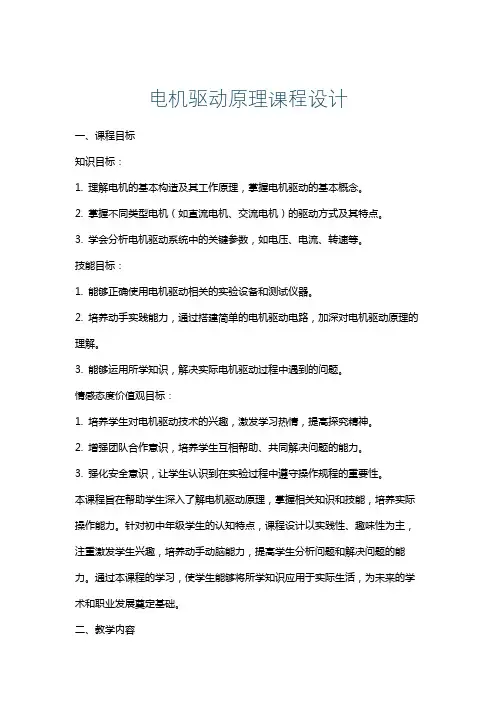 电机驱动原理课程设计

一、课程目标

知识目标：

1. 理解电机的基本构造及其工作原理，掌握电机驱动的基本概念。

2. 掌握不同类型电机（如直流电机、交流电机）的驱动方式及其特点。

3. 学会分析电机驱动系统中的关键参数，如电压、电流、转速等。

技能目标：

1. 能够正确使用电机驱动相关的实验设备和测试仪器。

2. 培养动手实践能力，通过搭建简单的电机驱动电路，加深对电机驱动原理的理解。

3. 能够运用所学知识，解决实际电机驱动过程中遇到的问题。

情感态度价值观目标：

1. 培养学生对电机驱动技术的兴趣，激发学习热情，提高探究精神。

2. 增强团队合作意识，培养学生互相帮助、共同解决问题的能力。

3. 强化安全意识，让学生认识到在实验过程中遵守操作规程的重要性。

本课程旨在帮助学生深入了解电机驱动原理，掌握相关知识和技能，培养实际操作能力。针对初中年级学生的认知特点，课程设计以实践性、趣味性为主，注重激发学生兴趣，培养动手动脑能力，提高学生分析问题和解决问题的能力。通过本课程的学习，使学生能够将所学知识应用于实际生活，为未来的学术和职业发展奠定基础。

二、教学内容